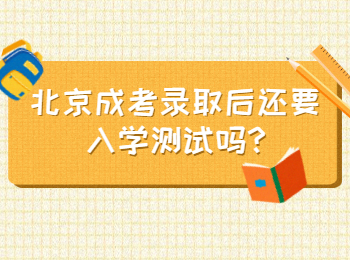 北京成考录取后还要入学测试吗?